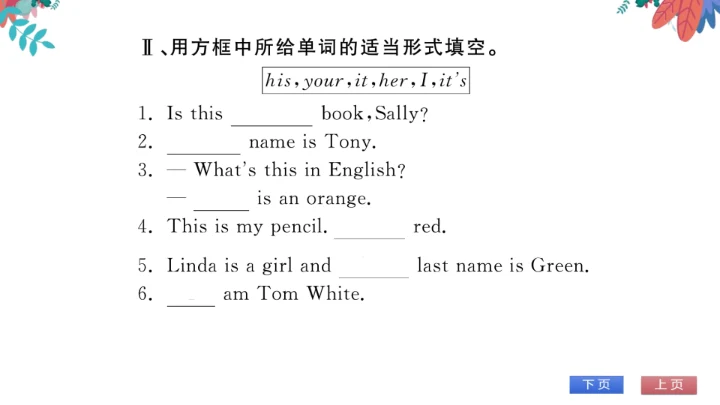 Ⅱ、用方框中所给单词的适当形式填空。

his, your, it, her, I, it's

1. Is this ____ book, Sally?
2. ____ name is Tony.
3. — What's this in English?
— ____ is an orange.
4. This is my pencil. ____ red.
5. Linda is a girl and ____ last name is Green.
6. ____ am Tom White.

下页 上页